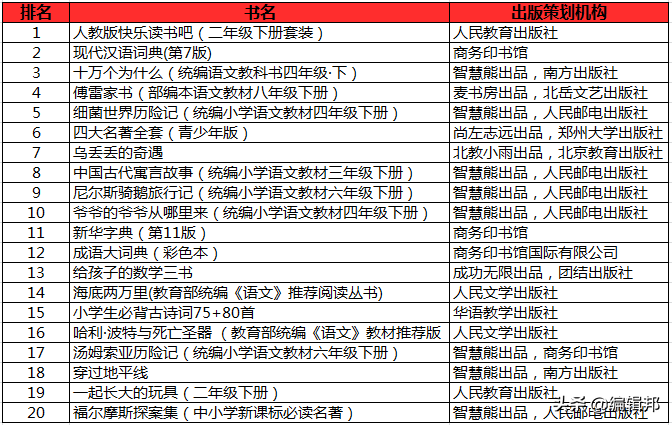 | 排名 | 书名 | 出版策划机构 |
|---|---|---|
| 1 | 人教版快乐读书吧（二年级下册套装） | 人民教育出版社 |
| 2 | 现代汉语词典(第7版) | 商务印书馆 |
| 3 | 十万个为什么（统编语文教科书四年级·下） | 智慧熊出品，南方出版社 |
| 4 | 傅雷家书（部编本语文教材八年级下册） | 麦书房出品，北岳文艺出版社 |
| 5 | 细菌世界历险记（统编小学语文教材四年级下册） | 智慧熊出品，人民邮电出版社 |
| 6 | 四大名著全套（青少年版） | 尚左志远出品，郑州大学出版社 |
| 7 | 乌丢丢的奇遇 | 北教小雨出品，北京教育出版社 |
| 8 | 中国古代寓言故事（统编小学语文教材三年级下册） | 智慧熊出品，人民邮电出版社 |
| 9 | 尼尔斯骑鹅旅行记（统编小学语文教材六年级下册） | 智慧熊出品，人民邮电出版社 |
| 10 | 爷爷的爷爷从哪里来（统编小学语文教材四年级下册） | 智慧熊出品，人民邮电出版社 |
| 11 | 新华字典（第11版） | 商务印书馆 |
| 12 | 成语大词典（彩色本） | 商务印书馆国际有限公司 |
| 13 | 给孩子的数学三书 | 成功无限出品，团结出版社 |
| 14 | 海底两万里(教育部统编《语文》推荐阅读丛书) | 人民文学出版社 |
| 15 | 小学生必背古诗词75+80首 | 华语教学出版社 |
| 16 | 哈利·波特与死亡圣器（教育部统编《语文》教材推荐版 | 人民文学出版社 |
| 17 | 汤姆索亚历险记（统编小学语文教材六年级下册） | 智慧熊出品，商务印书馆 |
| 18 | 穿过地平线 | 智慧熊出品，南方出版社 |
| 19 | 一起长大的玩具（二年级下册） | 人民教育出版社 |
| 20 | 福尔摩斯探案集（中小学新课标必读名著） | 智慧熊出品，人民邮电出版社 |

头条 @编辑邦